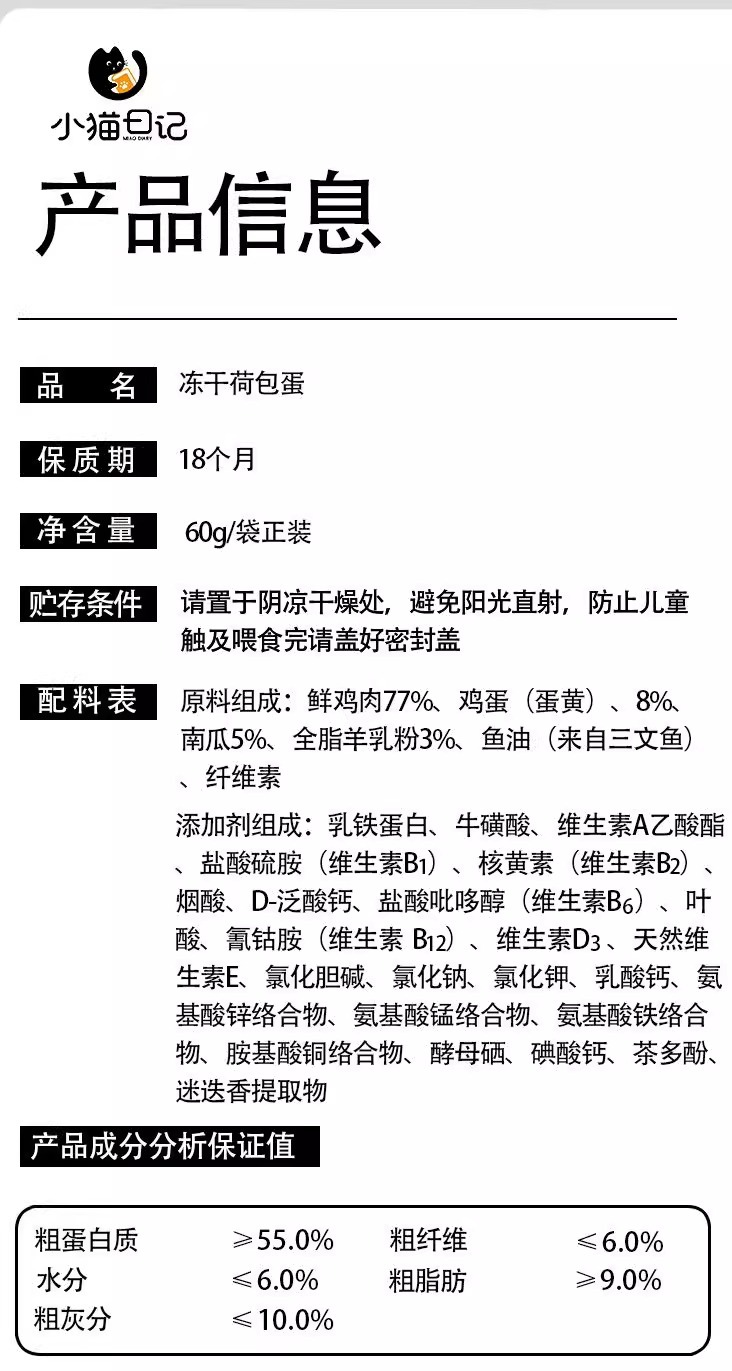 小猫日记
MIAO DIARY

产品信息

品 名 冻干荷包蛋

保质期 18个月

净含量 60g/袋正装

贮存条件 请置于阴凉干燥处，避免阳光直射，防止儿童触及喂食完请盖好密封盖

配料表 原料组成：鲜鸡肉77%、鸡蛋（蛋黄）、8%、南瓜5%、全脂羊乳粉3%、鱼油（来自三文鱼）、纤维素

添加剂组成：乳铁蛋白、牛磺酸、维生素A乙酸酯、盐酸硫胺（维生素$B_1$）、核黄素（维生素$B_2$）、烟酸、D-泛酸钙、盐酸吡哆醇（维生素$B_6$）、叶酸、氰钴胺（维生素 $B_{12}$）、维生素$D_3$、天然维生素E、氯化胆碱、氯化钠、氯化钾、乳酸钙、氨基酸锌络合物、氨基酸锰络合物、氨基酸铁络合物、胺基酸铜络合物、酵母硒、碘酸钙、茶多酚、迷迭香提取物

产品成分分析保证值

| 粗蛋白质 | ≥55.0% | 粗纤维 | ≤6.0% |
|---|---|---|---|
| 水分 | ≤6.0% | 粗脂肪 | ≥9.0% |
| 粗灰分 | ≤10.0% | | |